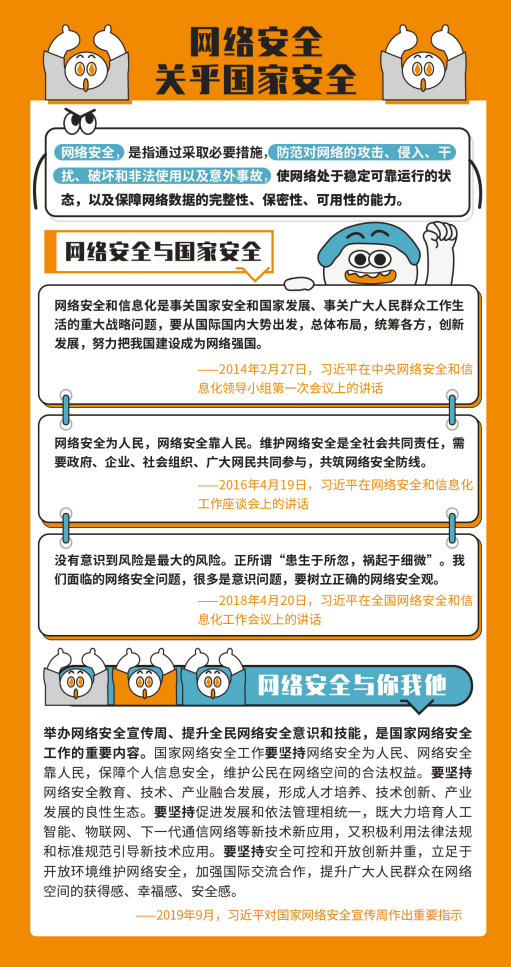 网络安全
关乎国家安全

网络安全，是指通过采取必要措施，防范对网络的攻击、侵入、干扰、破坏和非法使用以及意外事故，使网络处于稳定可靠运行的状态，以及保障网络数据的完整性、保密性、可用性的能力。

网络安全与国家安全

网络安全和信息化是事关国家安全和国家发展、事关广大人民群众工作生活的重大战略问题，要从国际国内大势出发，总体布局，统筹各方，创新发展，努力把我国建设成为网络强国。

——2014年2月27日，习近平在中央网络安全和信息化领导小组第一次会议上的讲话

网络安全为人民，网络安全靠人民。维护网络安全是全社会共同责任，需要政府、企业、社会组织、广大网民共同参与，共筑网络安全防线。

——2016年4月19日，习近平在网络安全和信息化工作座谈会上的讲话

没有意识到风险是最大的风险。正所谓“患生于所忽，祸起于细微”。我们面临的网络安全问题，很多是意识问题，要树立正确的网络安全观。

——2018年4月20日，习近平在全国网络安全和信息化工作会议上的讲话

网络安全与你我他

举办网络安全宣传周、提升全民网络安全意识和技能，是国家网络安全工作的重要内容。国家网络安全工作要坚持网络安全为人民、网络安全靠人民，保障个人信息安全，维护公民在网络空间的合法权益。要坚持网络安全教育、技术、产业融合发展，形成人才培养、技术创新、产业发展的良性生态。要坚持促进发展和依法管理相统一，既大力培育人工智能、物联网、下一代通信网络等新技术新应用，又积极利用法律法规和标准规范引导新技术应用。要坚持安全可控和开放创新并重，立足于开放环境维护网络安全，加强国际交流合作，提升广大人民群众在网络空间的获得感、幸福感、安全感。

——2019年9月，习近平对国家网络安全宣传周作出重要指示